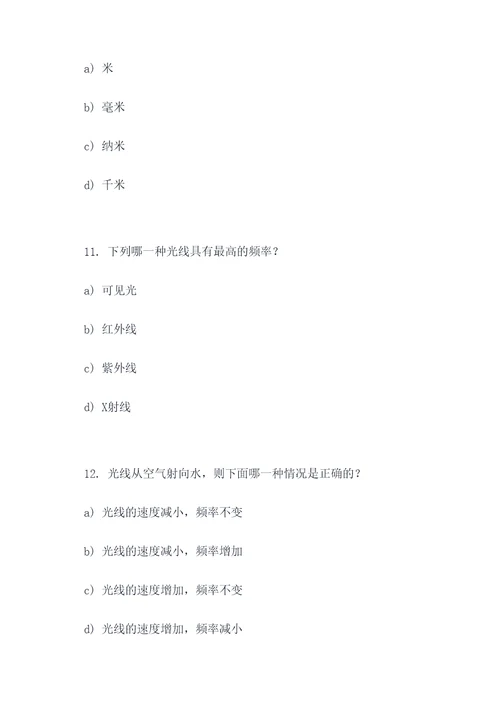 a) 米

b) 毫米

c) 纳米

d) 千米

11. 下列哪一种光线具有最高的频率？

a) 可见光

b) 红外线

c) 紫外线

d) X射线

12. 光线从空气射向水，则下面哪一种情况是正确的？

a) 光线的速度减小，频率不变

b) 光线的速度减小，频率增加

c) 光线的速度增加，频率不变

d) 光线的速度增加，频率减小